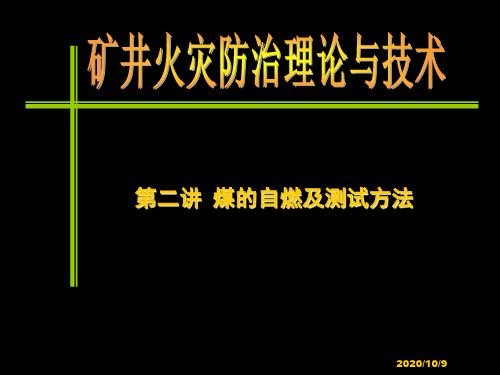 矿井火灾防治理论与技术

第二讲 煤的自燃及测试方法

2020/10/9